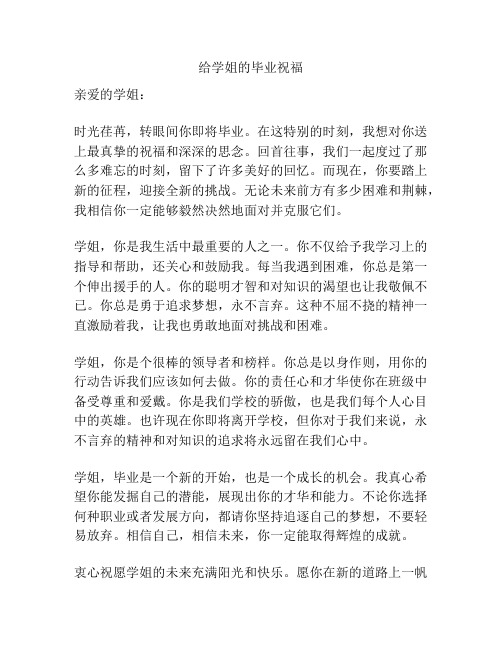 给学姐的毕业祝福

亲爱的学姐：

时光荏苒，转眼间你即将毕业。在这特别的时刻，我想对你送上最真挚的祝福和深深的思念。回首往事，我们一起度过了那么多难忘的时刻，留下了许多美好的回忆。而现在，你要踏上新的征程，迎接全新的挑战。无论未来前方有多少困难和荆棘，我相信你一定能够毅然决然地面对并克服它们。

学姐，你是我生活中最重要的人之一。你不仅给予我学习上的指导和帮助，还关心和鼓励我。每当我遇到困难，你总是第一个伸出援手的人。你的聪明才智和对知识的渴望也让我敬佩不已。你总是勇于追求梦想，永不言弃。这种不屈不挠的精神一直激励着我，让我也勇敢地面对挑战和困难。

学姐，你是个很棒的领导者和榜样。你总是以身作则，用你的行动告诉我们应该如何去做。你的责任心和才华使你在班级中备受尊重和爱戴。你是我们学校的骄傲，也是我们每个人心目中的英雄。也许现在你即将离开学校，但你对于我们来说，永不言弃的精神和对知识的追求将永远留在我们心中。

学姐，毕业是一个新的开始，也是一个成长的机会。我真心希望你能发掘自己的潜能，展现出你的才华和能力。不论你选择何种职业或者发展方向，都请你坚持追逐自己的梦想，不要轻易放弃。相信自己，相信未来，你一定能取得辉煌的成就。

衷心祝愿学姐的未来充满阳光和快乐。愿你在新的道路上一帆